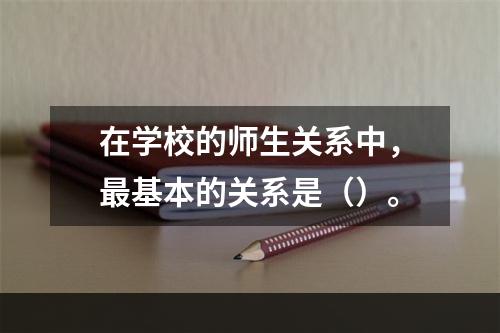 在学校的师生关系中，最基本的关系是（）。